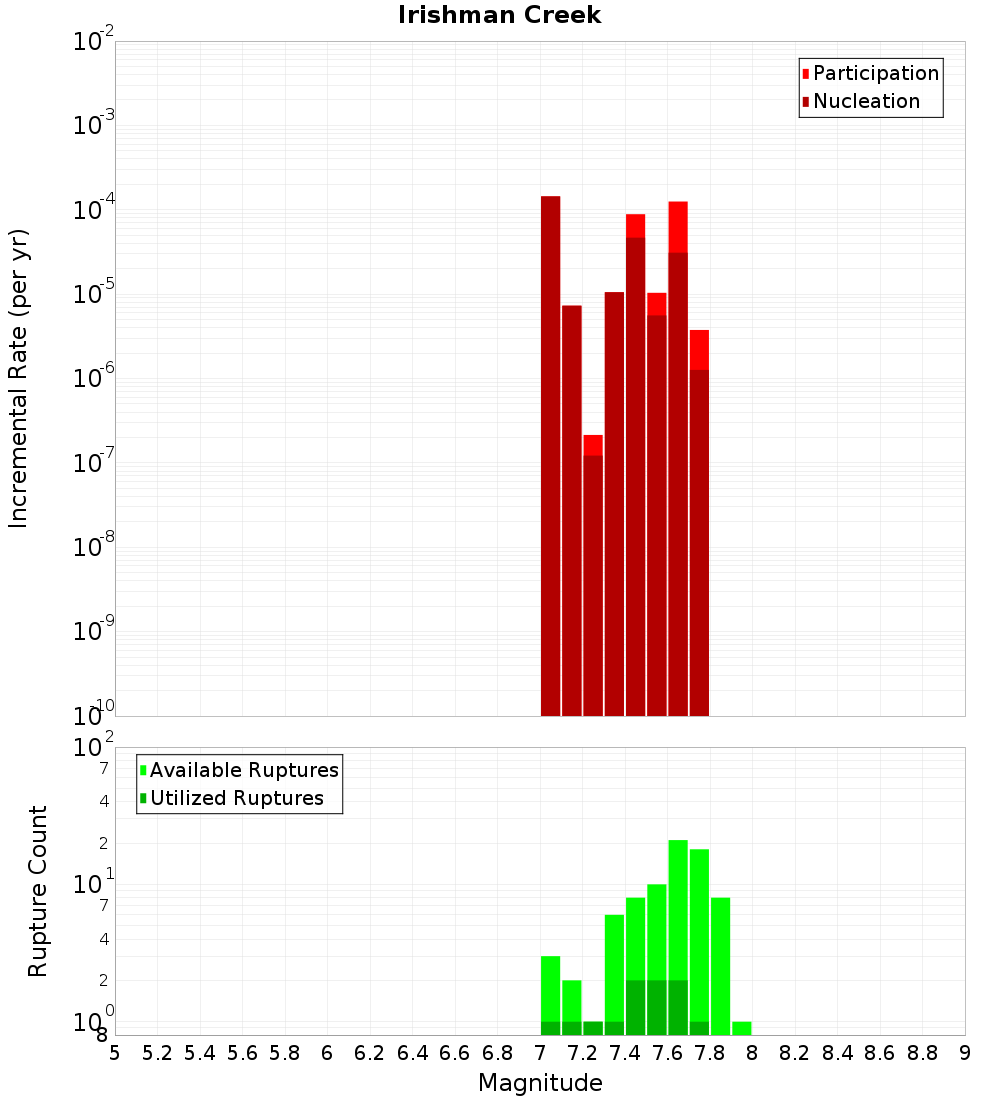 Irishman Creek

Participation
Nucleation

Incremental Rate (per yr)

$10^{-2}$
$10^{-3}$
$10^{-4}$
$10^{-5}$
$10^{-6}$
$10^{-7}$
$10^{-8}$
$10^{-9}$
$10^{-10}$

Available Ruptures
Utilized Ruptures

Rupture Count

$10^{2}$
7
4
2
$10^{1}$
7
4
2
$10^{0}$
8

5 5.2 5.4 5.6 5.8 6 6.2 6.4 6.6 6.8 7 7.2 7.4 7.6 7.8 8 8.2 8.4 8.6 8.8 9

Magnitude